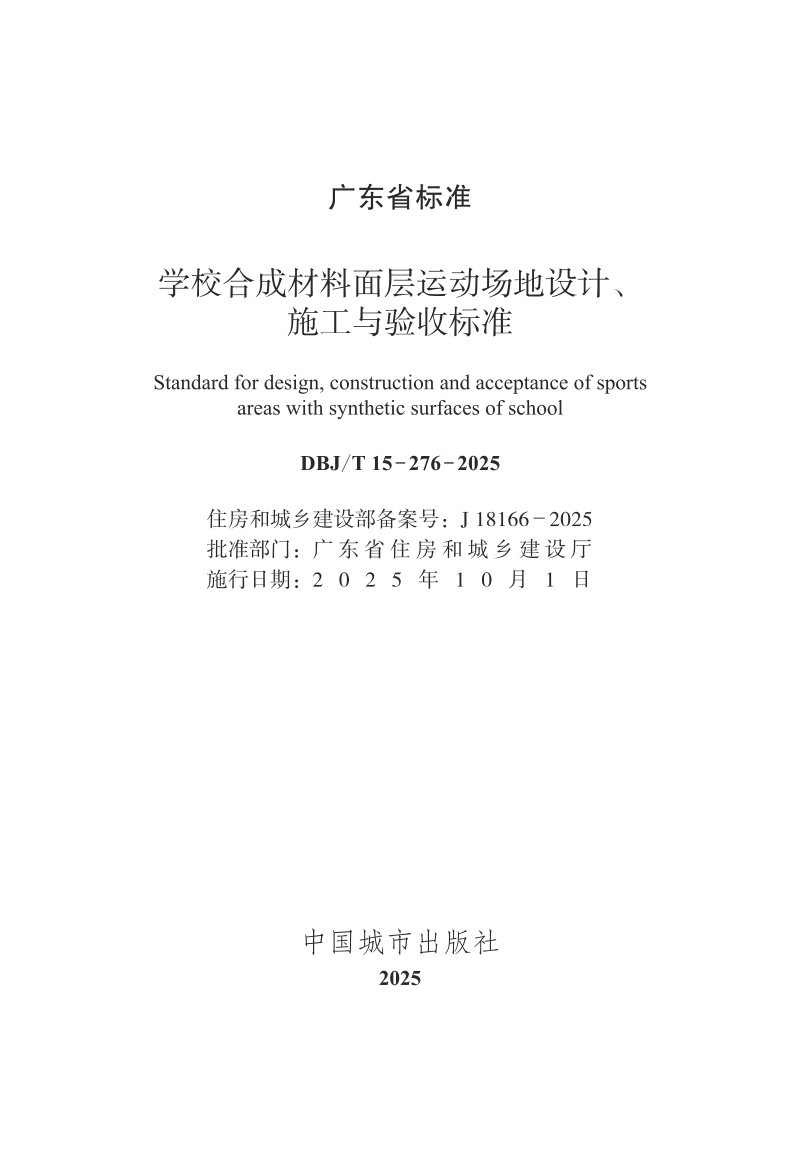 广东省标准

学校合成材料面层运动场地设计、施工与验收标准

Standard for design, construction and acceptance of sports areas with synthetic surfaces of school

DBJ/T 15-276-2025

住房和城乡建设部备案号：J 18166-2025
批准部门：广东省住房和城乡建设厅
施行日期：2025年10月1日

中国城市出版社
2025